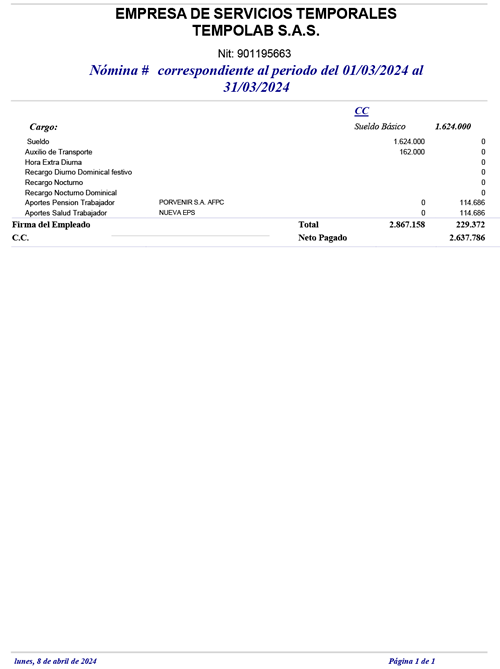 EMPRESA DE SERVICIOS TEMPORALES
TEMPOLAB S.A.S.

Nit: 901195663

Nómina # correspondiente al periodo del 01/03/2024 al 31/03/2024

CC

Cargo: Sueldo Básico 1.624.000

| | | | |
|---|---|---|---|
| Sueldo | | 1.624.000 | 0 |
| Auxilio de Transporte | | 162.000 | 0 |
| Hora Extra Diurna | | | 0 |
| Recargo Diurno Dominical festivo | | | 0 |
| Recargo Nocturno | | | 0 |
| Recargo Nocturno Dominical | | | 0 |
| Aportes Pension Trabajador | PORVENIR S.A. AFPC | 0 | 114.686 |
| Aportes Salud Trabajador | NUEVA EPS | 0 | 114.686 |

Firma del Empleado Total 2.867.158 229.372
C.C. Neto Pagado 2.637.786

lunes, 8 de abril de 2024 Página 1 de 1